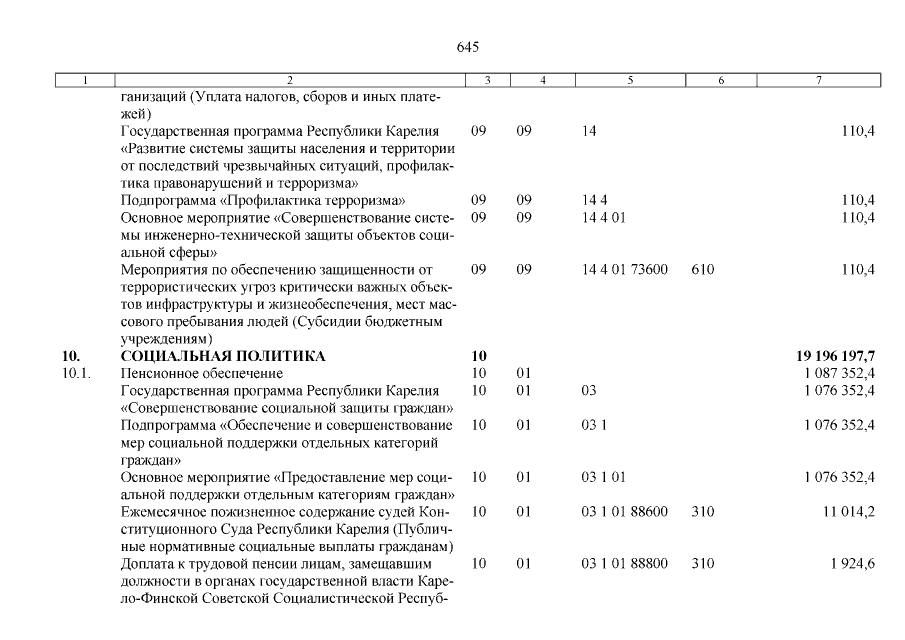 645

| 1 | 2 | 3 | 4 | 5 | 6 | 7 |
|---|---|---|---|---|---|---|
| | ганизаций (Уплата налогов, сборов и иных платежей) | | | | | |
| | Государственная программа Республики Карелия «Развитие системы защиты населения и территории от последствий чрезвычайных ситуаций, профилактика правонарушений и терроризма» | 09 | 09 | 14 | | 110,4 |
| | Подпрограмма «Профилактика терроризма» | 09 | 09 | 14 4 | | 110,4 |
| | Основное мероприятие «Совершенствование системы инженерно-технической защиты объектов социальной сферы» | 09 | 09 | 14 4 01 | | 110,4 |
| | Мероприятия по обеспечению защищенности от террористических угроз критически важных объектов инфраструктуры и жизнеобеспечения, мест массового пребывания людей (Субсидии бюджетным учреждениям) | 09 | 09 | 14 4 01 73600 | 610 | 110,4 |
| **10.** | **СОЦИАЛЬНАЯ ПОЛИТИКА** | **10** | | | | **19 196 197,7** |
| 10.1. | Пенсионное обеспечение | 10 | 01 | | | 1 087 352,4 |
| | Государственная программа Республики Карелия «Совершенствование социальной защиты граждан» | 10 | 01 | 03 | | 1 076 352,4 |
| | Подпрограмма «Обеспечение и совершенствование мер социальной поддержки отдельных категорий граждан» | 10 | 01 | 03 1 | | 1 076 352,4 |
| | Основное мероприятие «Предоставление мер социальной поддержки отдельным категориям граждан» | 10 | 01 | 03 1 01 | | 1 076 352,4 |
| | Ежемесячное пожизненное содержание судей Конституционного Суда Республики Карелия (Публичные нормативные социальные выплаты гражданам) | 10 | 01 | 03 1 01 88600 | 310 | 11 014,2 |
| | Доплата к трудовой пенсии лицам, замещавшим должности в органах государственной власти Карело-Финской Советской Социалистической Респуб- | 10 | 01 | 03 1 01 88800 | 310 | 1 924,6 |